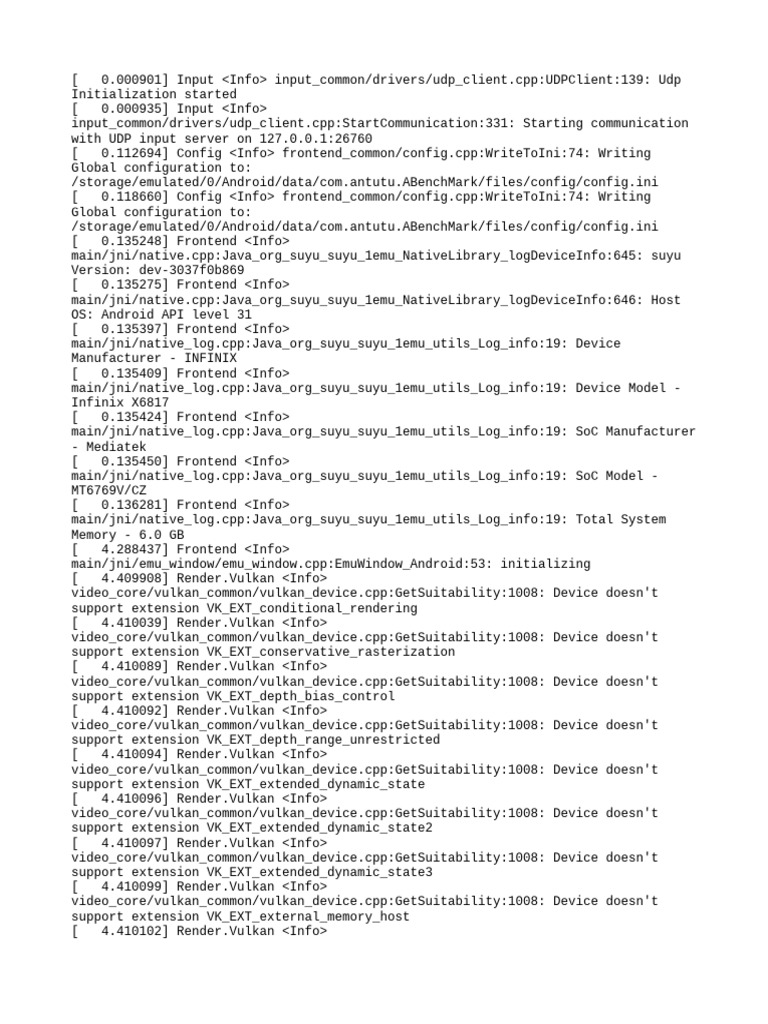 [    0.000901] Input <Info> input_common/drivers/udp_client.cpp:UDPClient:139: Udp Initialization started
[    0.000935] Input <Info> input_common/drivers/udp_client.cpp:StartCommunication:331: Starting communication with UDP input server on 127.0.0.1:26760
[    0.112694] Config <Info> frontend_common/config.cpp:WriteToIni:74: Writing Global configuration to: /storage/emulated/0/Android/data/com.antutu.ABenchMark/files/config/config.ini
[    0.118660] Config <Info> frontend_common/config.cpp:WriteToIni:74: Writing Global configuration to: /storage/emulated/0/Android/data/com.antutu.ABenchMark/files/config/config.ini
[    0.135248] Frontend <Info> main/jni/native.cpp:Java_org_suyu_suyu_1emu_NativeLibrary_logDeviceInfo:645: suyu Version: dev-3037f0b869
[    0.135275] Frontend <Info> main/jni/native.cpp:Java_org_suyu_suyu_1emu_NativeLibrary_logDeviceInfo:646: Host OS: Android API level 31
[    0.135397] Frontend <Info> main/jni/native_log.cpp:Java_org_suyu_suyu_1emu_utils_Log_info:19: Device Manufacturer - INFINIX
[    0.135409] Frontend <Info> main/jni/native_log.cpp:Java_org_suyu_suyu_1emu_utils_Log_info:19: Device Model - Infinix X6817
[    0.135424] Frontend <Info> main/jni/native_log.cpp:Java_org_suyu_suyu_1emu_utils_Log_info:19: SoC Manufacturer - Mediatek
[    0.135450] Frontend <Info> main/jni/native_log.cpp:Java_org_suyu_suyu_1emu_utils_Log_info:19: SoC Model - MT6769V/CZ
[    0.136281] Frontend <Info> main/jni/native_log.cpp:Java_org_suyu_suyu_1emu_utils_Log_info:19: Total System Memory - 6.0 GB
[    4.288437] Frontend <Info> main/jni/emu_window/emu_window.cpp:EmuWindow_Android:53: initializing
[    4.409908] Render.Vulkan <Info> video_core/vulkan_common/vulkan_device.cpp:GetSuitability:1008: Device doesn't support extension VK_EXT_conditional_rendering
[    4.410039] Render.Vulkan <Info> video_core/vulkan_common/vulkan_device.cpp:GetSuitability:1008: Device doesn't support extension VK_EXT_conservative_rasterization
[    4.410089] Render.Vulkan <Info> video_core/vulkan_common/vulkan_device.cpp:GetSuitability:1008: Device doesn't support extension VK_EXT_depth_bias_control
[    4.410092] Render.Vulkan <Info> video_core/vulkan_common/vulkan_device.cpp:GetSuitability:1008: Device doesn't support extension VK_EXT_depth_range_unrestricted
[    4.410094] Render.Vulkan <Info> video_core/vulkan_common/vulkan_device.cpp:GetSuitability:1008: Device doesn't support extension VK_EXT_extended_dynamic_state
[    4.410096] Render.Vulkan <Info> video_core/vulkan_common/vulkan_device.cpp:GetSuitability:1008: Device doesn't support extension VK_EXT_extended_dynamic_state2
[    4.410097] Render.Vulkan <Info> video_core/vulkan_common/vulkan_device.cpp:GetSuitability:1008: Device doesn't support extension VK_EXT_extended_dynamic_state3
[    4.410099] Render.Vulkan <Info> video_core/vulkan_common/vulkan_device.cpp:GetSuitability:1008: Device doesn't support extension VK_EXT_external_memory_host
[    4.410102] Render.Vulkan <Info>